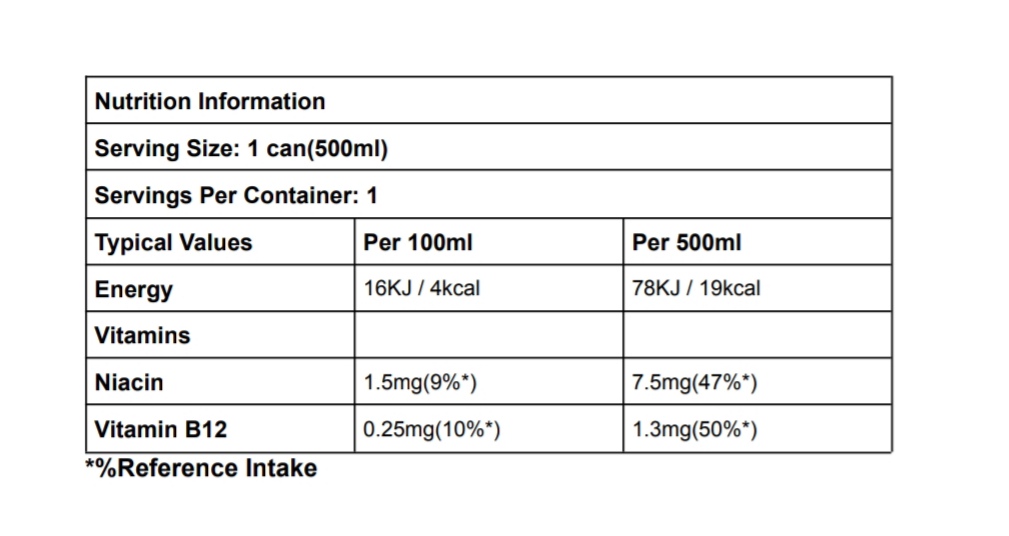 | Nutrition Information | | |
|---|---|---|
| Serving Size: 1 can(500ml) | | |
| Servings Per Container: 1 | | |
| Typical Values | Per 100ml | Per 500ml |
| Energy | 16KJ / 4kcal | 78KJ / 19kcal |
| Vitamins | | |
| Niacin | 1.5mg(9%*) | 7.5mg(47%*) |
| Vitamin B12 | 0.25mg(10%*) | 1.3mg(50%*) |

*%Reference Intake